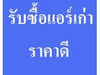 รับซื้อแอร์เก่า

ราคาดี